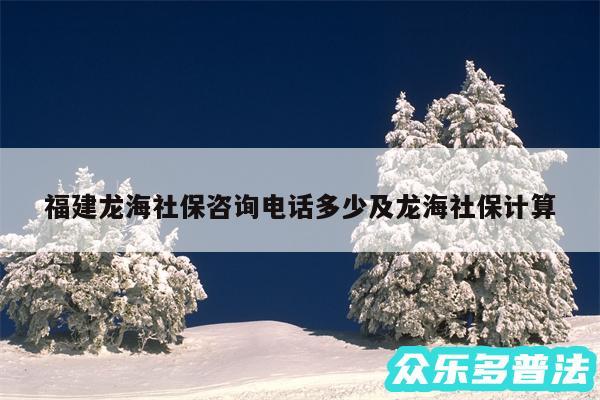 福建龙海社保咨询电话多少及龙海社保计算

众乐多普法